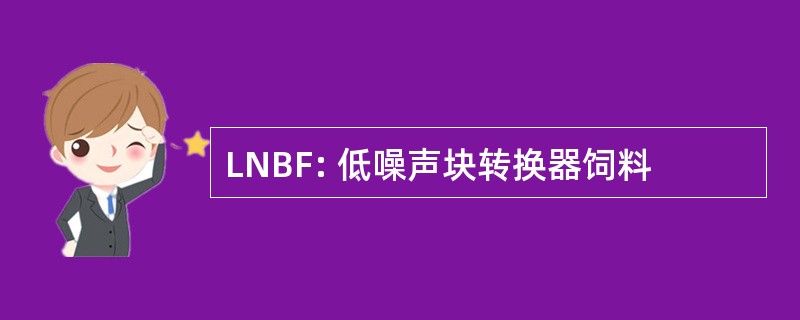 LNBF: 低噪声块转换器饲料